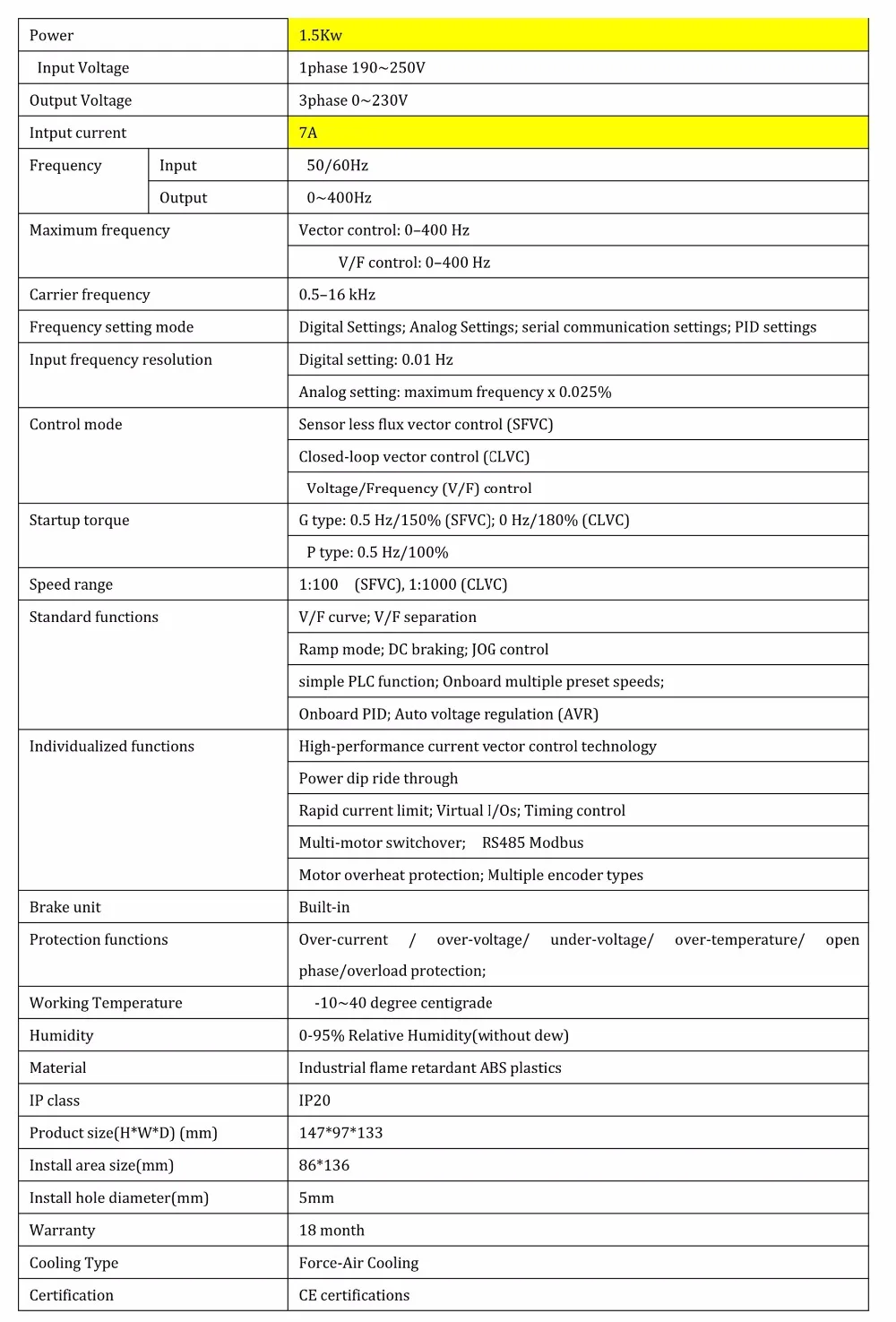 | Power | | 1.5Kw |
|---|---|---|
| Input Voltage | | 1phase 190~250V |
| Output Voltage | | 3phase 0~230V |
| Intput current | | 7A |
| Frequency | Input | 50/60Hz |
| | Output | 0~400Hz |
| Maximum frequency | | Vector control: 0–400 Hz |
| | | V/F control: 0–400 Hz |
| Carrier frequency | | 0.5–16 kHz |
| Frequency setting mode | | Digital Settings; Analog Settings; serial communication settings; PID settings |
| Input frequency resolution | | Digital setting: 0.01 Hz |
| | | Analog setting: maximum frequency x 0.025% |
| Control mode | | Sensor less flux vector control (SFVC) |
| | | Closed-loop vector control (CLVC) |
| | | Voltage/Frequency (V/F) control |
| Startup torque | | G type: 0.5 Hz/150% (SFVC); 0 Hz/180% (CLVC) |
| | | P type: 0.5 Hz/100% |
| Speed range | | 1:100 (SFVC), 1:1000 (CLVC) |
| Standard functions | | V/F curve; V/F separation |
| | | Ramp mode; DC braking; JOG control |
| | | simple PLC function; Onboard multiple preset speeds; |
| | | Onboard PID; Auto voltage regulation (AVR) |
| Individualized functions | | High-performance current vector control technology |
| | | Power dip ride through |
| | | Rapid current limit; Virtual I/Os; Timing control |
| | | Multi-motor switchover; RS485 Modbus |
| | | Motor overheat protection; Multiple encoder types |
| Brake unit | | Built-in |
| Protection functions | | Over-current / over-voltage/ under-voltage/ over-temperature/ open phase/overload protection; |
| Working Temperature | | -10~40 degree centigrade |
| Humidity | | 0-95% Relative Humidity(without dew) |
| Material | | Industrial flame retardant ABS plastics |
| IP class | | IP20 |
| Product size(H*W*D) (mm) | | 147*97*133 |
| Install area size(mm) | | 86*136 |
| Install hole diameter(mm) | | 5mm |
| Warranty | | 18 month |
| Cooling Type | | Force-Air Cooling |
| Certification | | CE certifications |